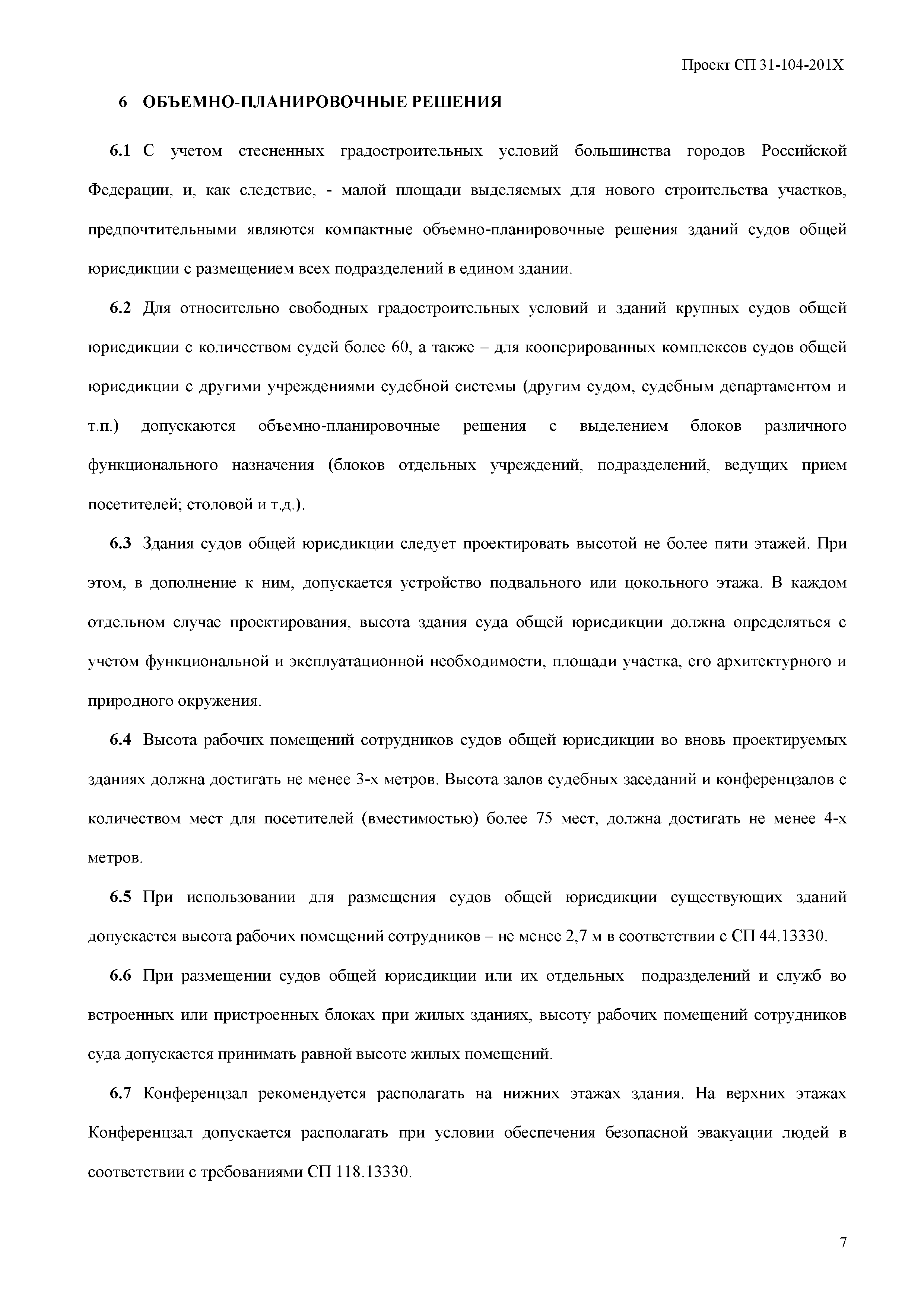 Проект СП 31-104-201Х

6 ОБЪЕМНО-ПЛАНИРОВОЧНЫЕ РЕШЕНИЯ

6.1 С учетом стесненных градостроительных условий большинства городов Российской Федерации, и, как следствие, - малой площади выделяемых для нового строительства участков, предпочтительными являются компактные объемно-планировочные решения зданий судов общей юрисдикции с размещением всех подразделений в едином здании.

6.2 Для относительно свободных градостроительных условий и зданий крупных судов общей юрисдикции с количеством судей более 60, а также – для кооперированных комплексов судов общей юрисдикции с другими учреждениями судебной системы (другим судом, судебным департаментом и т.п.) допускаются объемно-планировочные решения с выделением блоков различного функционального назначения (блоков отдельных учреждений, подразделений, ведущих прием посетителей; столовой и т.д.).

6.3 Здания судов общей юрисдикции следует проектировать высотой не более пяти этажей. При этом, в дополнение к ним, допускается устройство подвального или цокольного этажа. В каждом отдельном случае проектирования, высота здания суда общей юрисдикции должна определяться с учетом функциональной и эксплуатационной необходимости, площади участка, его архитектурного и природного окружения.

6.4 Высота рабочих помещений сотрудников судов общей юрисдикции во вновь проектируемых зданиях должна достигать не менее 3-х метров. Высота залов судебных заседаний и конференцзалов с количеством мест для посетителей (вместимостью) более 75 мест, должна достигать не менее 4-х метров.

6.5 При использовании для размещения судов общей юрисдикции существующих зданий допускается высота рабочих помещений сотрудников – не менее 2,7 м в соответствии с СП 44.13330.

6.6 При размещении судов общей юрисдикции или их отдельных подразделений и служб во встроенных или пристроенных блоках при жилых зданиях, высоту рабочих помещений сотрудников суда допускается принимать равной высоте жилых помещений.

6.7 Конференцзал рекомендуется располагать на нижних этажах здания. На верхних этажах Конференцзал допускается располагать при условии обеспечения безопасной эвакуации людей в соответствии с требованиями СП 118.13330.

7